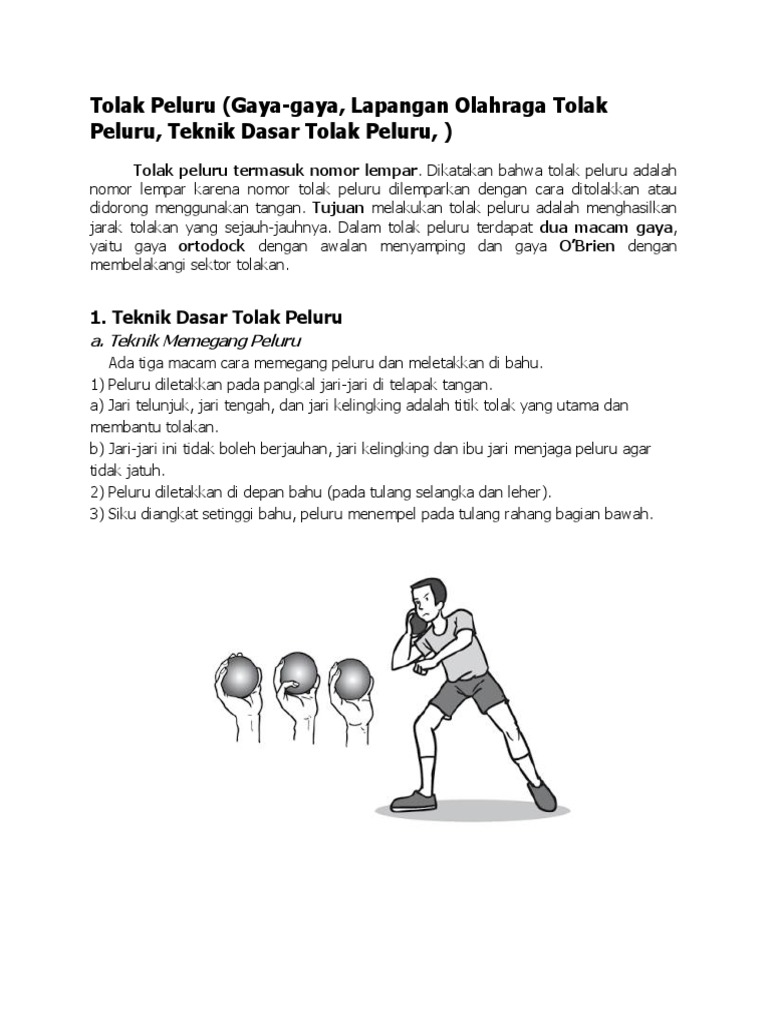 Tolak Peluru (Gaya-gaya, Lapangan Olahraga Tolak Peluru, Teknik Dasar Tolak Peluru, )

Tolak peluru termasuk nomor lempar. Dikatakan bahwa tolak peluru adalah nomor lempar karena nomor tolak peluru dilemparkan dengan cara ditolakkan atau didorong menggunakan tangan. Tujuan melakukan tolak peluru adalah menghasilkan jarak tolakan yang sejauh-jauhnya. Dalam tolak peluru terdapat dua macam gaya, yaitu gaya ortodock dengan awalan menyamping dan gaya O'Brien dengan membelakangi sektor tolakan.

1. Teknik Dasar Tolak Peluru
a. Teknik Memegang Peluru
Ada tiga macam cara memegang peluru dan meletakkan di bahu.
1) Peluru diletakkan pada pangkal jari-jari di telapak tangan.
a) Jari telunjuk, jari tengah, dan jari kelingking adalah titik tolak yang utama dan membantu tolakan.
b) Jari-jari ini tidak boleh berjauhan, jari kelingking dan ibu jari menjaga peluru agar tidak jatuh.
2) Peluru diletakkan di depan bahu (pada tulang selangka dan leher).
3) Siku diangkat setinggi bahu, peluru menempel pada tulang rahang bagian bawah.